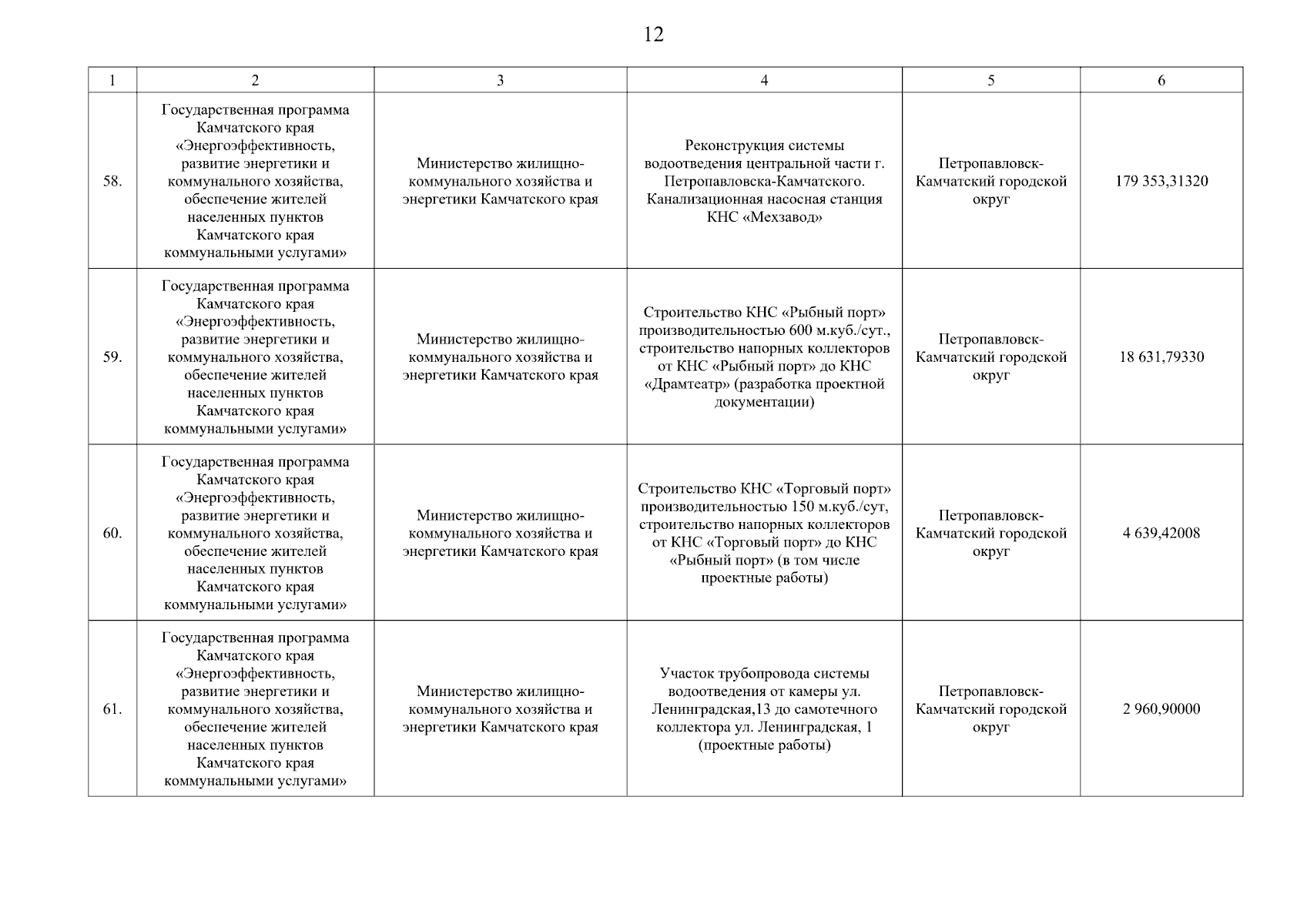 12

| 1 | 2 | 3 | 4 | 5 | 6 |
|---|---|---|---|---|---|
| 58. | Государственная программа Камчатского края «Энергоэффективность, развитие энергетики и коммунального хозяйства, обеспечение жителей населенных пунктов Камчатского края коммунальными услугами» | Министерство жилищно-коммунального хозяйства и энергетики Камчатского края | Реконструкция системы водоотведения центральной части г. Петропавловска-Камчатского. Канализационная насосная станция КНС «Мехзавод» | Петропавловск-Камчатский городской округ | 179 353,31320 |
| 59. | Государственная программа Камчатского края «Энергоэффективность, развитие энергетики и коммунального хозяйства, обеспечение жителей населенных пунктов Камчатского края коммунальными услугами» | Министерство жилищно-коммунального хозяйства и энергетики Камчатского края | Строительство КНС «Рыбный порт» производительностью 600 м.куб./сут., строительство напорных коллекторов от КНС «Рыбный порт» до КНС «Драмтеатр» (разработка проектной документации) | Петропавловск-Камчатский городской округ | 18 631,79330 |
| 60. | Государственная программа Камчатского края «Энергоэффективность, развитие энергетики и коммунального хозяйства, обеспечение жителей населенных пунктов Камчатского края коммунальными услугами» | Министерство жилищно-коммунального хозяйства и энергетики Камчатского края | Строительство КНС «Торговый порт» производительностью 150 м.куб./сут, строительство напорных коллекторов от КНС «Торговый порт» до КНС «Рыбный порт» (в том числе проектные работы) | Петропавловск-Камчатский городской округ | 4 639,42008 |
| 61. | Государственная программа Камчатского края «Энергоэффективность, развитие энергетики и коммунального хозяйства, обеспечение жителей населенных пунктов Камчатского края коммунальными услугами» | Министерство жилищно-коммунального хозяйства и энергетики Камчатского края | Участок трубопровода системы водоотведения от камеры ул. Ленинградская,13 до самотечного коллектора ул. Ленинградская, 1 (проектные работы) | Петропавловск-Камчатский городской округ | 2 960,90000 |